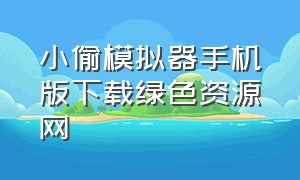 小偷模拟器手机版下载绿色资源网